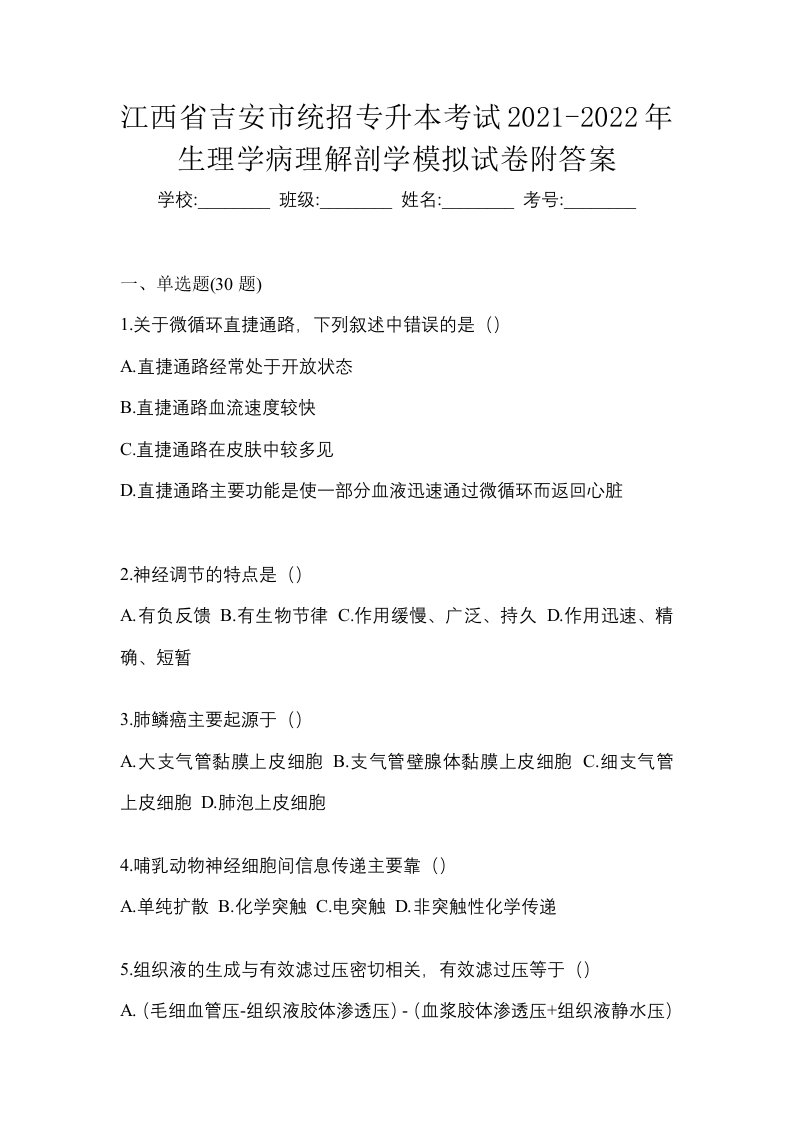 江西省吉安市统招专升本考试2021-2022年生理学病理解剖学模拟试卷附答案

学校:________ 班级:________ 姓名:________ 考号:________

一、单选题(30 题)

1.关于微循环直捷通路，下列叙述中错误的是（）

A.直捷通路经常处于开放状态

B.直捷通路血流速度较快

C.直捷通路在皮肤中较多见

D.直捷通路主要功能是使一部分血液迅速通过微循环而返回心脏

2.神经调节的特点是（）

A.有负反馈 B.有生物节律 C.作用缓慢、广泛、持久 D.作用迅速、精确、短暂

3.肺鳞癌主要起源于（）

A.大支气管黏膜上皮细胞 B.支气管壁腺体黏膜上皮细胞 C.细支气管上皮细胞 D.肺泡上皮细胞

4.哺乳动物神经细胞间信息传递主要靠（）

A.单纯扩散 B.化学突触 C.电突触 D.非突触性化学传递

5.组织液的生成与有效滤过压密切相关，有效滤过压等于（）

A.（毛细血管压-组织液胶体渗透压）-（血浆胶体渗透压+组织液静水压）